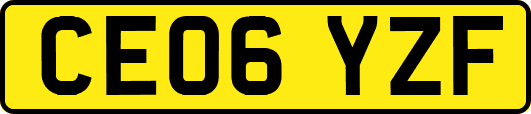 CE06 YZF